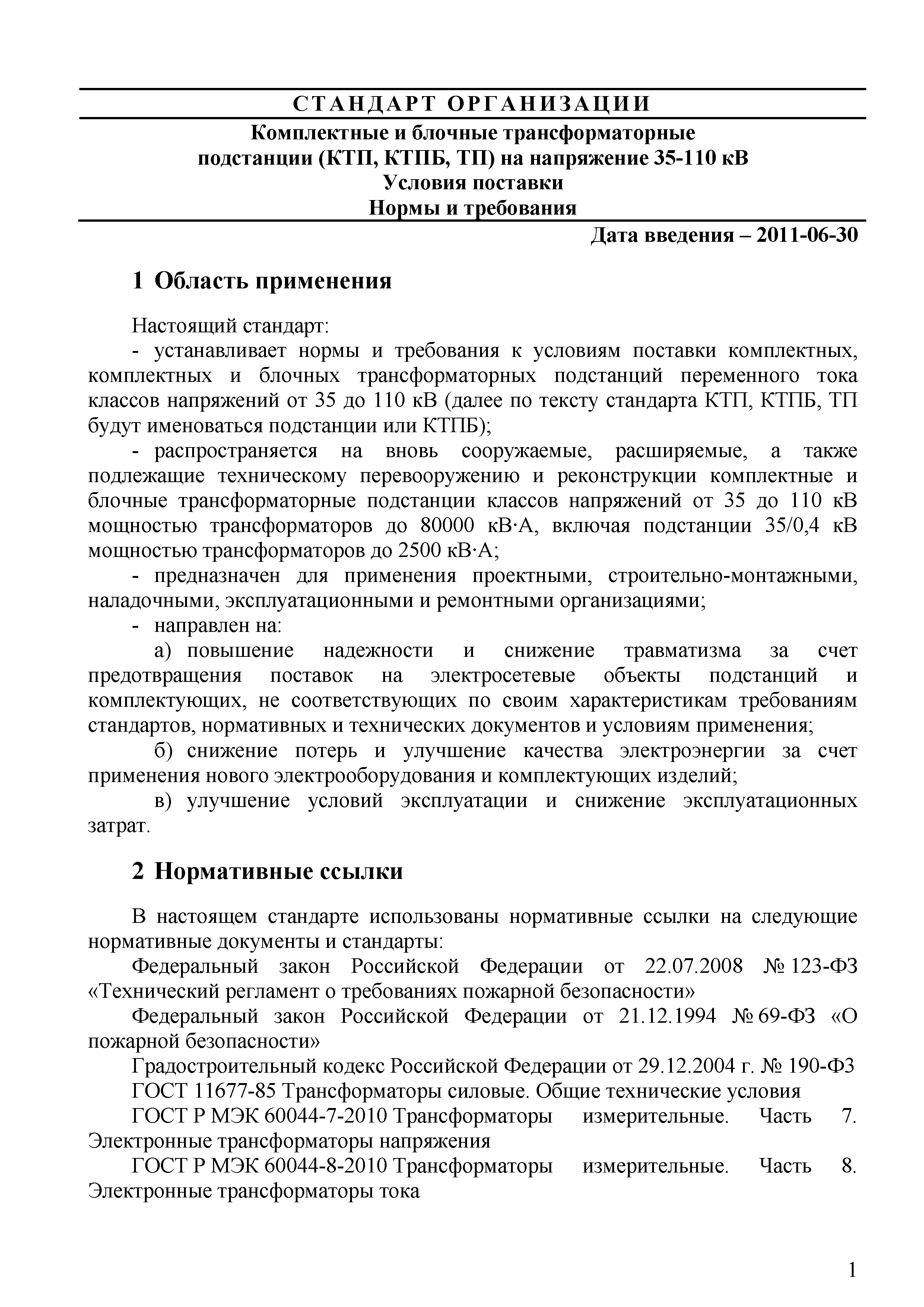 СТАНДАРТ ОРГАНИЗАЦИИ

Комплектные и блочные трансформаторные подстанции (КТП, КТПБ, ТП) на напряжение 35-110 кВ
Условия поставки
Нормы и требования

Дата введения – 2011-06-30

1 Область применения

Настоящий стандарт:

- устанавливает нормы и требования к условиям поставки комплектных, комплектных и блочных трансформаторных подстанций переменного тока классов напряжений от 35 до 110 кВ (далее по тексту стандарта КТП, КТПБ, ТП будут именоваться подстанции или КТПБ);

- распространяется на вновь сооружаемые, расширяемые, а также подлежащие техническому перевооружению и реконструкции комплектные и блочные трансформаторные подстанции классов напряжений от 35 до 110 кВ мощностью трансформаторов до 80000 кВ·А, включая подстанции 35/0,4 кВ мощностью трансформаторов до 2500 кВ·А;

- предназначен для применения проектными, строительно-монтажными, наладочными, эксплуатационными и ремонтными организациями;

- направлен на:

а) повышение надежности и снижение травматизма за счет предотвращения поставок на электросетевые объекты подстанций и комплектующих, не соответствующих по своим характеристикам требованиям стандартов, нормативных и технических документов и условиям применения;

б) снижение потерь и улучшение качества электроэнергии за счет применения нового электрооборудования и комплектующих изделий;

в) улучшение условий эксплуатации и снижение эксплуатационных затрат.

2 Нормативные ссылки

В настоящем стандарте использованы нормативные ссылки на следующие нормативные документы и стандарты:

Федеральный закон Российской Федерации от 22.07.2008 № 123-ФЗ «Технический регламент о требованиях пожарной безопасности»

Федеральный закон Российской Федерации от 21.12.1994 № 69-ФЗ «О пожарной безопасности»

Градостроительный кодекс Российской Федерации от 29.12.2004 г. № 190-ФЗ

ГОСТ 11677-85 Трансформаторы силовые. Общие технические условия

ГОСТ Р МЭК 60044-7-2010 Трансформаторы измерительные. Часть 7. Электронные трансформаторы напряжения

ГОСТ Р МЭК 60044-8-2010 Трансформаторы измерительные. Часть 8. Электронные трансформаторы тока

1